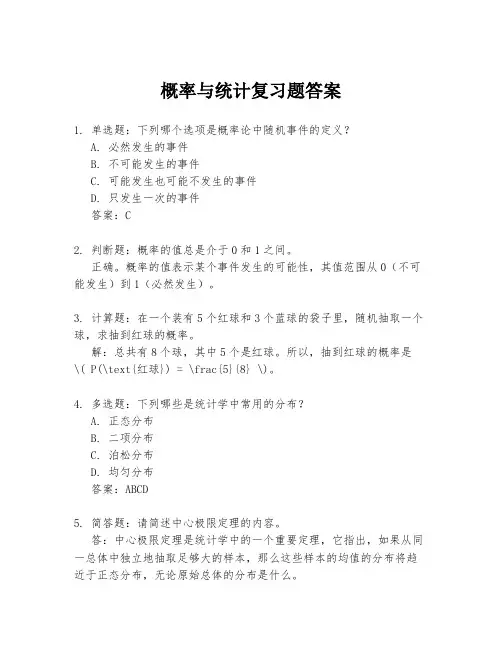 概率与统计复习题答案

1. 单选题：下列哪个选项是概率论中随机事件的定义？
A. 必然发生的事件
B. 不可能发生的事件
C. 可能发生也可能不发生的事件
D. 只发生一次的事件
答案：C

2. 判断题：概率的值总是介于 0 和 1 之间。
正确。概率的值表示某个事件发生的可能性，其值范围从 0（不可能发生）到 1（必然发生）。

3. 计算题：在一个装有 5 个红球和 3 个蓝球的袋子里，随机抽取一个球，求抽到红球的概率。
解：总共有 8 个球，其中 5 个是红球。所以，抽到红球的概率是 \( P(\text{红球}) = \frac{5}{8} \)。

4. 多选题：下列哪些是统计学中常用的分布？
A. 正态分布
B. 二项分布
C. 泊松分布
D. 均匀分布
答案：ABCD

5. 简答题：请简述中心极限定理的内容。
答：中心极限定理是统计学中的一个重要定理，它指出，如果从同一总体中独立地抽取足够大的样本，那么这些样本的均值的分布将趋近于正态分布，无论原始总体的分布是什么。